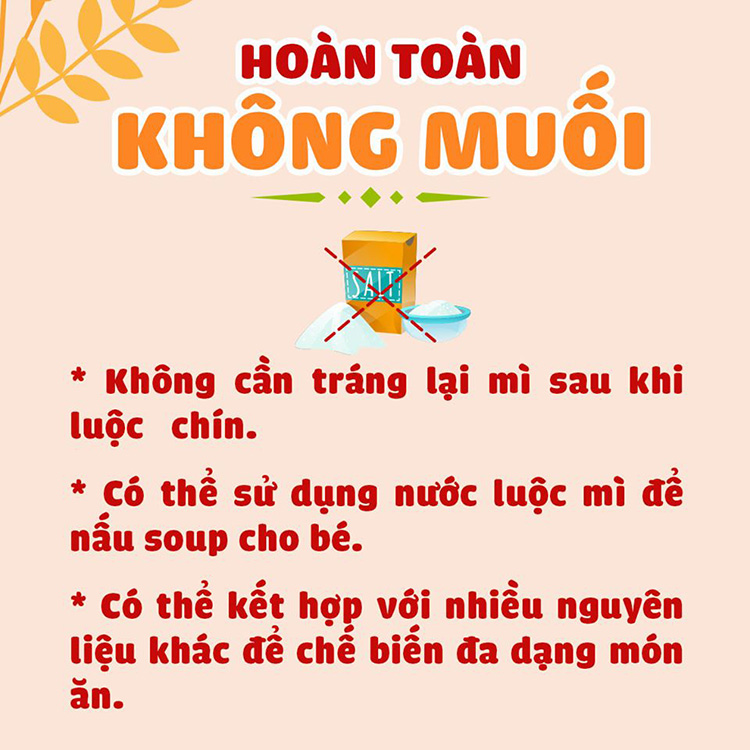 HOÀN TOÀN
KHÔNG MUỐI

SALT

* Không cần tráng lại mì sau khi luộc chín.

* Có thể sử dụng nước luộc mì để nấu soup cho bé.

* Có thể kết hợp với nhiều nguyên liệu khác để chế biến đa dạng món ăn.